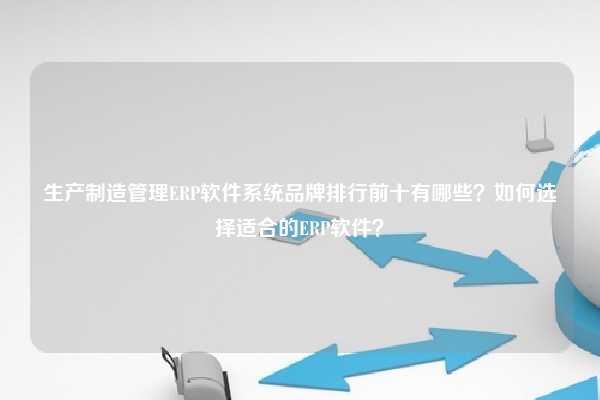 生产制造管理ERP软件系统品牌排行前十有哪些？如何选择适合的ERP软件？